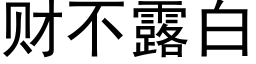 财不露白